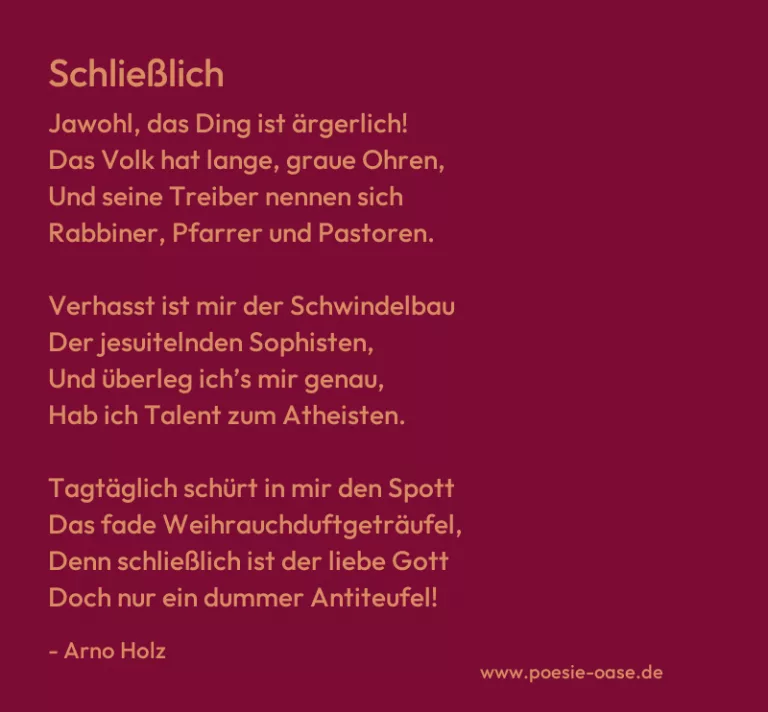 Schließlich

Jawohl, das Ding ist ärgerlich!
Das Volk hat lange, graue Ohren,
Und seine Treiber nennen sich
Rabbiner, Pfarrer und Pastoren.

Verhasst ist mir der Schwindelbau
Der jesuitelnden Sophisten,
Und überleg ich's mir genau,
Hab ich Talent zum Atheisten.

Tagtäglich schürt in mir den Spott
Das fade Weihrauchduftgeträufel,
Denn schließlich ist der liebe Gott
Doch nur ein dummer Antiteufel!

- Arno Holz

www.poesie-oase.de